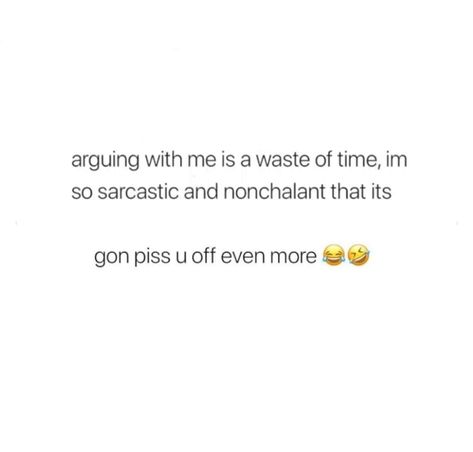 arguing with me is a waste of time, im so sarcastic and nonchalant that its

gon piss u off even more 😂🤣